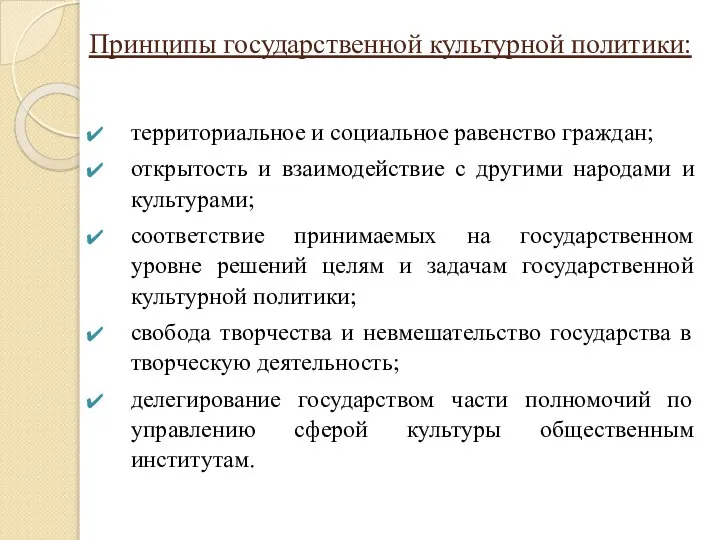 Принципы государственной культурной политики:

✔ территориальное и социальное равенство граждан;

✔ открытость и взаимодействие с другими народами и культурами;

✔ соответствие принимаемых на государственном уровне решений целям и задачам государственной культурной политики;

✔ свобода творчества и невмешательство государства в творческую деятельность;

✔ делегирование государством части полномочий по управлению сферой культуры общественным институтам.